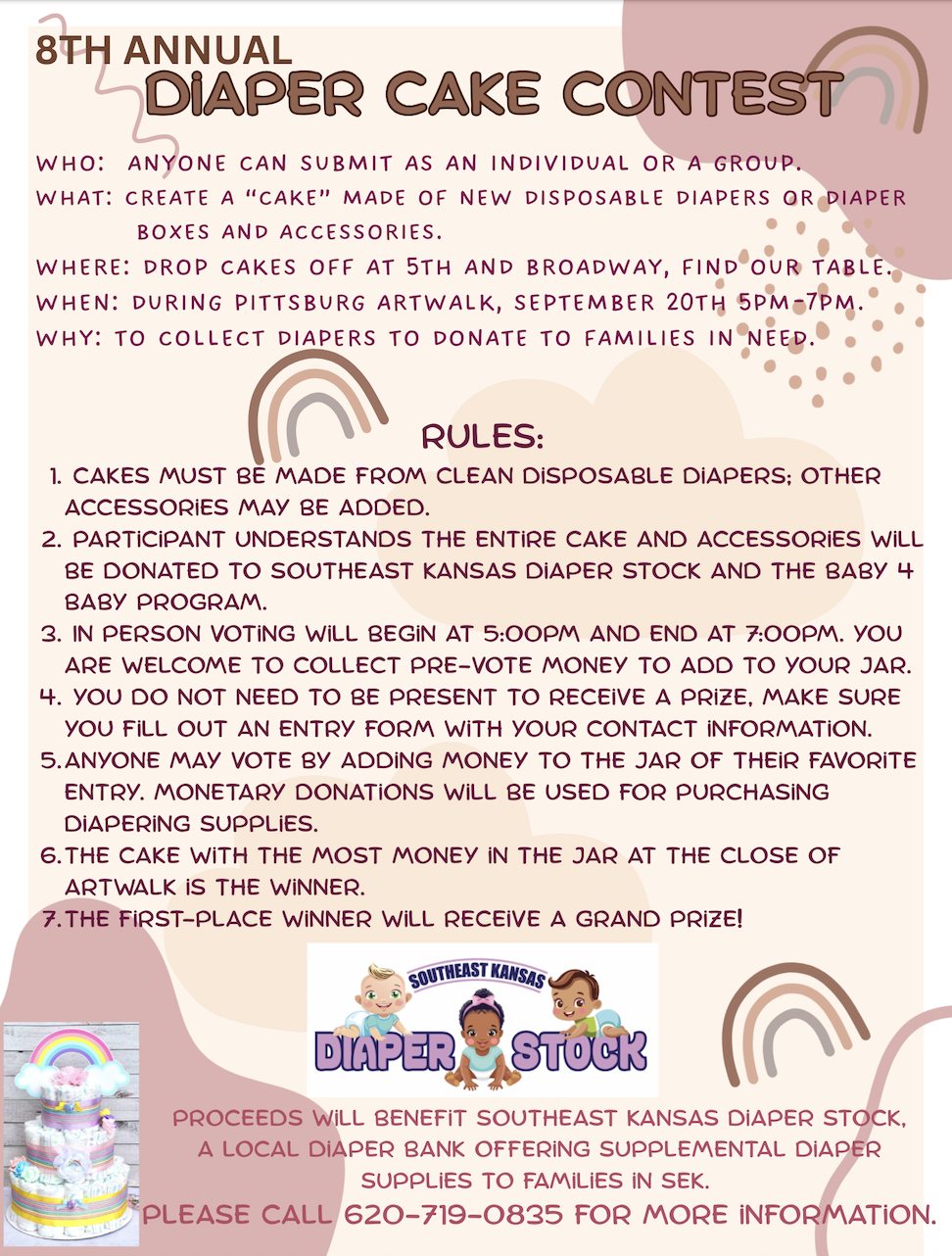 8TH ANNUAL
DIAPER CAKE CONTEST

WHO: ANYONE CAN SUBMIT AS AN INDIVIDUAL OR A GROUP.
WHAT: CREATE A "CAKE" MADE OF NEW DISPOSABLE DIAPERS OR DIAPER BOXES AND ACCESSORIES.
WHERE: DROP CAKES OFF AT 5TH AND BROADWAY, FIND OUR TABLE.
WHEN: DURING PITTSBURG ARTWALK, SEPTEMBER 20TH 5PM-7PM.
WHY: TO COLLECT DIAPERS TO DONATE TO FAMILIES IN NEED.

RULES:
1. CAKES MUST BE MADE FROM CLEAN DISPOSABLE DIAPERS; OTHER ACCESSORIES MAY BE ADDED.
2. PARTICIPANT UNDERSTANDS THE ENTIRE CAKE AND ACCESSORIES WILL BE DONATED TO SOUTHEAST KANSAS DIAPER STOCK AND THE BABY 4 BABY PROGRAM.
3. IN PERSON VOTING WILL BEGIN AT 5:00PM AND END AT 7:00PM. YOU ARE WELCOME TO COLLECT PRE-VOTE MONEY TO ADD TO YOUR JAR.
4. YOU DO NOT NEED TO BE PRESENT TO RECEIVE A PRIZE, MAKE SURE YOU FILL OUT AN ENTRY FORM WITH YOUR CONTACT INFORMATION.
5. ANYONE MAY VOTE BY ADDING MONEY TO THE JAR OF THEIR FAVORITE ENTRY. MONETARY DONATIONS WILL BE USED FOR PURCHASING DIAPERING SUPPLIES.
6. THE CAKE WITH THE MOST MONEY IN THE JAR AT THE CLOSE OF ARTWALK IS THE WINNER.
7. THE FIRST-PLACE WINNER WILL RECEIVE A GRAND PRIZE!

SOUTHEAST KANSAS
DIAPER STOCK

PROCEEDS WILL BENEFIT SOUTHEAST KANSAS DIAPER STOCK, A LOCAL DIAPER BANK OFFERING SUPPLEMENTAL DIAPER SUPPLIES TO FAMILIES IN SEK.
PLEASE CALL 620-719-0835 FOR MORE INFORMATION.